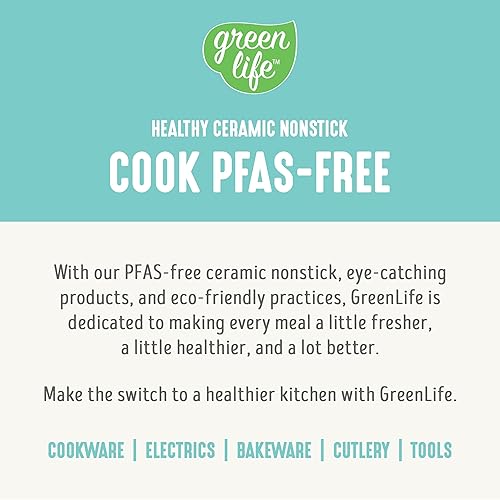 green life™

HEALTHY CERAMIC NONSTICK

COOK PFAS-FREE

With our PFAS-free ceramic nonstick, eye-catching products, and eco-friendly practices, GreenLife is dedicated to making every meal a little fresher, a little healthier, and a lot better.

Make the switch to a healthier kitchen with GreenLife.

COOKWARE | ELECTRICS | BAKEWARE | CUTLERY | TOOLS